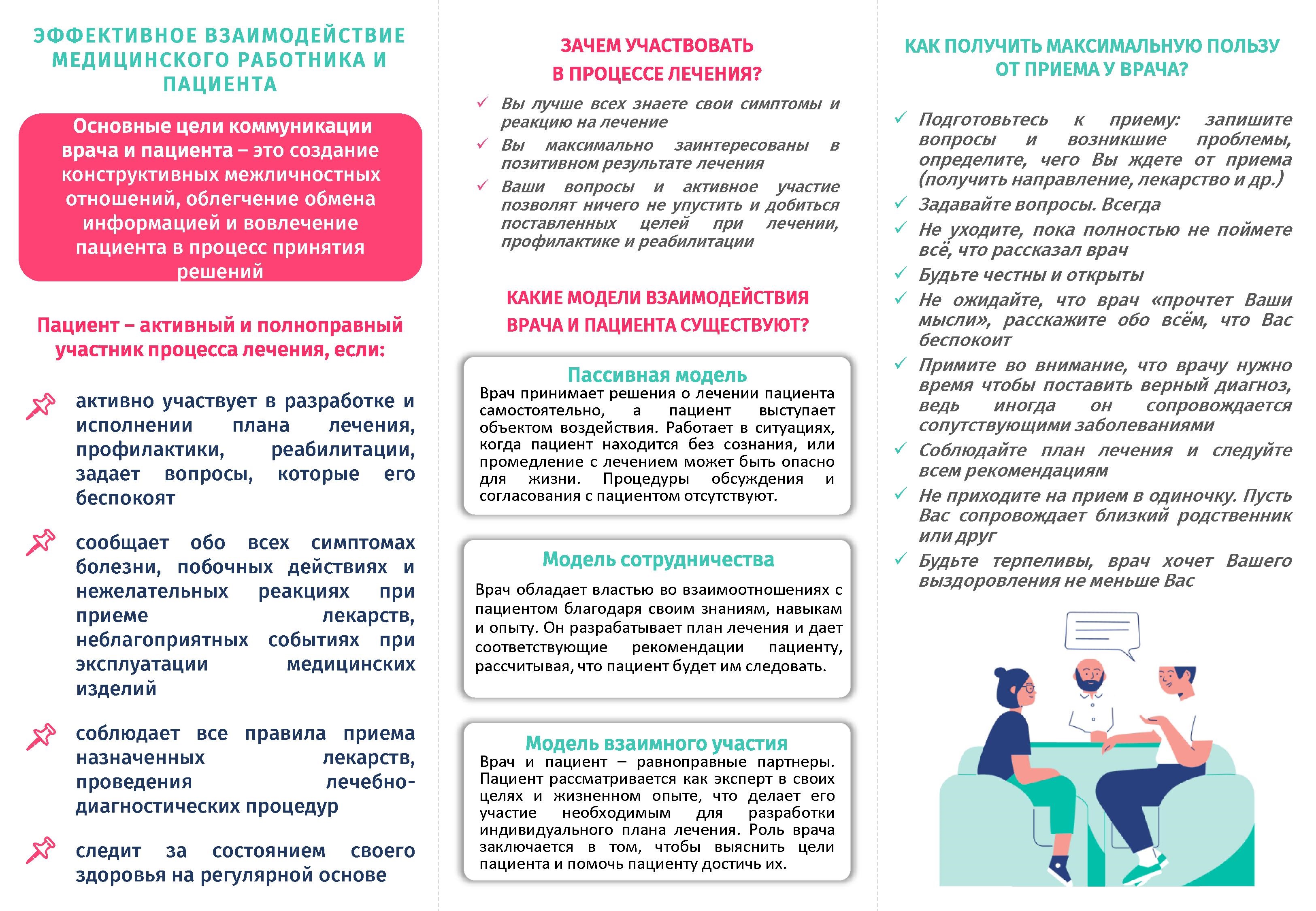 ЭФФЕКТИВНОЕ ВЗАИМОДЕЙСТВИЕ МЕДИЦИНСКОГО РАБОТНИКА И ПАЦИЕНТА

Основные цели коммуникации врача и пациента – это создание конструктивных межличностных отношений, облегчение обмена информацией и вовлечение пациента в процесс принятия решений

Пациент – активный и полноправный участник процесса лечения, если:

активно участвует в разработке и исполнении плана лечения, профилактики, реабилитации, задает вопросы, которые его беспокоят

сообщает обо всех симптомах болезни, побочных действиях и нежелательных реакциях при приеме лекарств, неблагоприятных событиях при эксплуатации медицинских изделий

соблюдает все правила приема назначенных лекарств, проведения лечебно-диагностических процедур

следит за состоянием своего здоровья на регулярной основе

ЗАЧЕМ УЧАСТВОВАТЬ В ПРОЦЕССЕ ЛЕЧЕНИЯ?

✓ Вы лучше всех знаете свои симптомы и реакцию на лечение
✓ Вы максимально заинтересованы в позитивном результате лечения
✓ Ваши вопросы и активное участие позволят ничего не упустить и добиться поставленных целей при лечении, профилактике и реабилитации

КАКИЕ МОДЕЛИ ВЗАИМОДЕЙСТВИЯ ВРАЧА И ПАЦИЕНТА СУЩЕСТВУЮТ?

Пассивная модель
Врач принимает решения о лечении пациента самостоятельно, а пациент выступает объектом воздействия. Работает в ситуациях, когда пациент находится без сознания, или промедление с лечением может быть опасно для жизни. Процедуры обсуждения и согласования с пациентом отсутствуют.

Модель сотрудничества
Врач обладает властью во взаимоотношениях с пациентом благодаря своим знаниям, навыкам и опыту. Он разрабатывает план лечения и дает соответствующие рекомендации пациенту, рассчитывая, что пациент будет им следовать.

Модель взаимного участия
Врач и пациент – равноправные партнеры. Пациент рассматривается как эксперт в своих целях и жизненном опыте, что делает его участие необходимым для разработки индивидуального плана лечения. Роль врача заключается в том, чтобы выяснить цели пациента и помочь пациенту достичь их.

КАК ПОЛУЧИТЬ МАКСИМАЛЬНУЮ ПОЛЬЗУ ОТ ПРИЕМА У ВРАЧА?

✓ Подготовьтесь к приему: запишите вопросы и возникшие проблемы, определите, чего Вы ждете от приема (получить направление, лекарство и др.)
✓ Задавайте вопросы. Всегда
✓ Не уходите, пока полностью не поймете всё, что рассказал врач
✓ Будьте честны и открыты
✓ Не ожидайте, что врач «прочтет Ваши мысли», расскажите обо всём, что Вас беспокоит
✓ Примите во внимание, что врачу нужно время чтобы поставить верный диагноз, ведь иногда он сопровождается сопутствующими заболеваниями
✓ Соблюдайте план лечения и следуйте всем рекомендациям
✓ Не приходите на прием в одиночку. Пусть Вас сопровождает близкий родственник или друг
✓ Будьте терпеливы, врач хочет Вашего выздоровления не меньше Вас